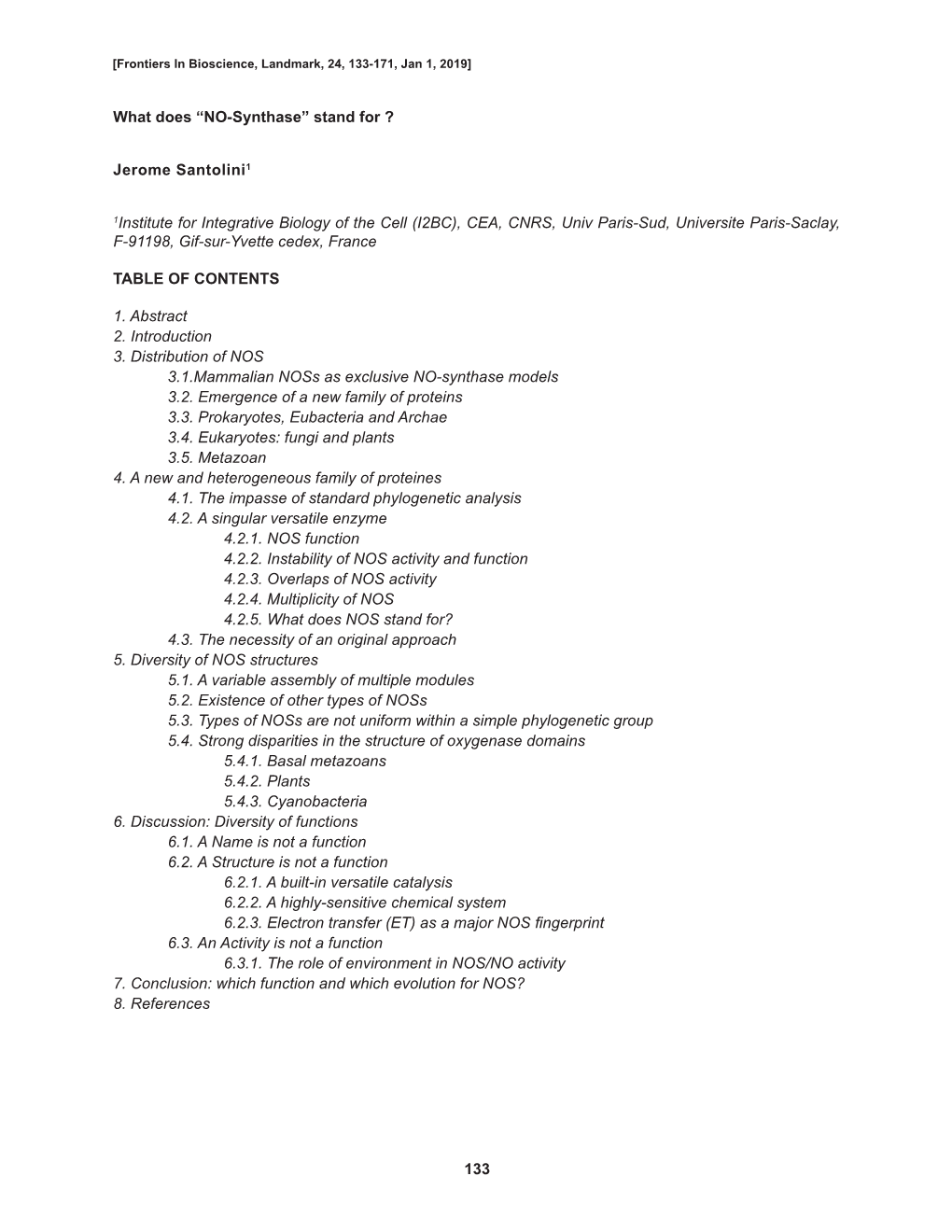 [Frontiers In Bioscience, Landmark, 24, 133-171, Jan 1, 2019]

What does “NO-Synthase” stand for ?

Jerome Santolini$^1$

$^1$Institute for Integrative Biology of the Cell (I2BC), CEA, CNRS, Univ Paris-Sud, Universite Paris-Saclay, F-91198, Gif-sur-Yvette cedex, France

TABLE OF CONTENTS

1. Abstract
2. Introduction
3. Distribution of NOS
3.1.Mammalian NOSs as exclusive NO-synthase models
3.2. Emergence of a new family of proteins
3.3. Prokaryotes, Eubacteria and Archae
3.4. Eukaryotes: fungi and plants
3.5. Metazoan
4. A new and heterogeneous family of proteines
4.1. The impasse of standard phylogenetic analysis
4.2. A singular versatile enzyme
4.2.1. NOS function
4.2.2. Instability of NOS activity and function
4.2.3. Overlaps of NOS activity
4.2.4. Multiplicity of NOS
4.2.5. What does NOS stand for?
4.3. The necessity of an original approach
5. Diversity of NOS structures
5.1. A variable assembly of multiple modules
5.2. Existence of other types of NOSs
5.3. Types of NOSs are not uniform within a simple phylogenetic group
5.4. Strong disparities in the structure of oxygenase domains
5.4.1. Basal metazoans
5.4.2. Plants
5.4.3. Cyanobacteria
6. Discussion: Diversity of functions
6.1. A Name is not a function
6.2. A Structure is not a function
6.2.1. A built-in versatile catalysis
6.2.2. A highly-sensitive chemical system
6.2.3. Electron transfer (ET) as a major NOS fingerprint
6.3. An Activity is not a function
6.3.1. The role of environment in NOS/NO activity
7. Conclusion: which function and which evolution for NOS?
8. References

133